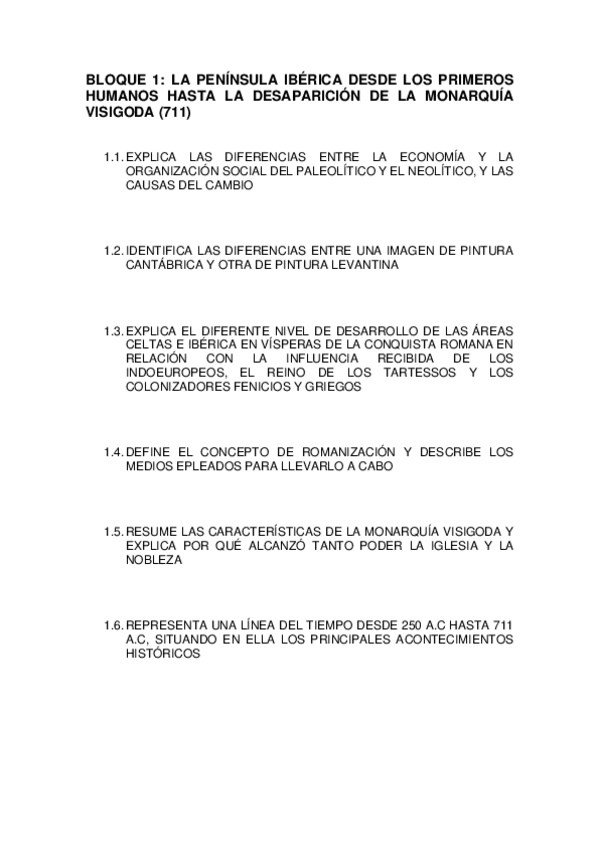 BLOQUE 1: LA PENÍNSULA IBÉRICA DESDE LOS PRIMEROS HUMANOS HASTA LA DESAPARICIÓN DE LA MONARQUÍA VISIGODA (711)

1.1. EXPLICA LAS DIFERENCIAS ENTRE LA ECONOMÍA Y LA ORGANIZACIÓN SOCIAL DEL PALEOLÍTICO Y EL NEOLÍTICO, Y LAS CAUSAS DEL CAMBIO

1.2. IDENTIFICA LAS DIFERENCIAS ENTRE UNA IMAGEN DE PINTURA CANTÁBRICA Y OTRA DE PINTURA LEVANTINA

1.3. EXPLICA EL DIFERENTE NIVEL DE DESARROLLO DE LAS ÁREAS CELTAS E IBÉRICA EN VÍSPERAS DE LA CONQUISTA ROMANA EN RELACIÓN CON LA INFLUENCIA RECIBIDA DE LOS INDOEUROPEOS, EL REINO DE LOS TARTESSOS Y LOS COLONIZADORES FENICIOS Y GRIEGOS

1.4. DEFINE EL CONCEPTO DE ROMANIZACIÓN Y DESCRIBE LOS MEDIOS EPLEADOS PARA LLEVARLO A CABO

1.5. RESUME LAS CARACTERÍSTICAS DE LA MONARQUÍA VISIGODA Y EXPLICA POR QUÉ ALCANZÓ TANTO PODER LA IGLESIA Y LA NOBLEZA

1.6. REPRESENTA UNA LÍNEA DEL TIEMPO DESDE 250 A.C HASTA 711 A.C, SITUANDO EN ELLA LOS PRINCIPALES ACONTECIMIENTOS HISTÓRICOS